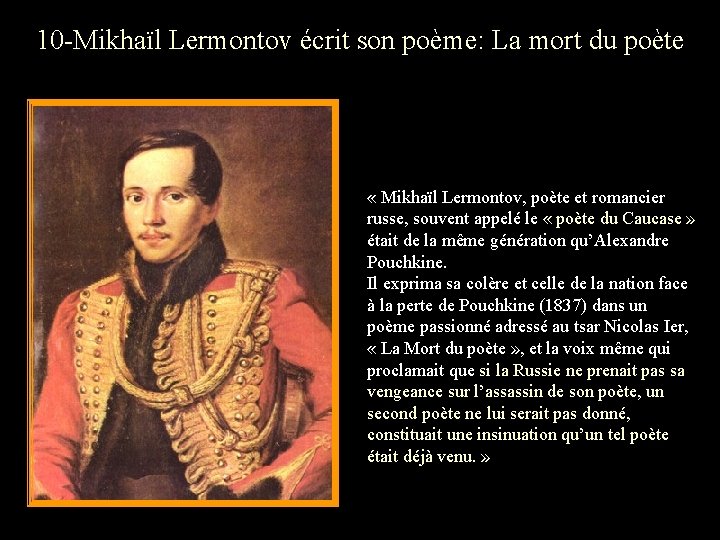 10-Mikhaïl Lermontov écrit son poème: La mort du poète

« Mikhaïl Lermontov, poète et romancier russe, souvent appelé le « poète du Caucase » était de la même génération qu'Alexandre Pouchkine.
Il exprima sa colère et celle de la nation face à la perte de Pouchkine (1837) dans un poème passionné adressé au tsar Nicolas Ier, « La Mort du poète », et la voix même qui proclamait que si la Russie ne prenait pas sa vengeance sur l'assassin de son poète, un second poète ne lui serait pas donné, constituait une insinuation qu'un tel poète était déjà venu. »